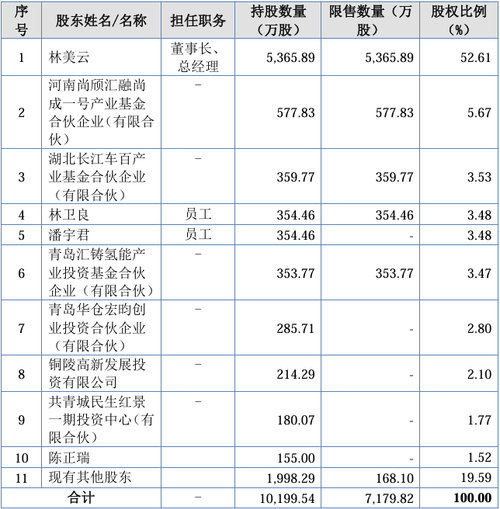 | 序号 | 股东姓名/名称 | 担任职务 | 持股数量（万股） | 限售数量（万股） | 股权比例（%） |
|---|---|---|---|---|---|
| 1 | 林美云 | 董事长、总经理 | 5,365.89 | 5,365.89 | 52.61 |
| 2 | 河南尚颀汇融尚成一号产业基金合伙企业（有限合伙） | - | 577.83 | 577.83 | 5.67 |
| 3 | 湖北长江车百产业基金合伙企业（有限合伙） | - | 359.77 | 359.77 | 3.53 |
| 4 | 林卫良 | 员工 | 354.46 | 354.46 | 3.48 |
| 5 | 潘宇君 | 员工 | 354.46 | - | 3.48 |
| 6 | 青岛汇铸氢能产业投资基金合伙企业（有限合伙） | - | 353.77 | 353.77 | 3.47 |
| 7 | 青岛华仓宏昀创业投资合伙企业（有限合伙） | - | 285.71 | - | 2.80 |
| 8 | 铜陵高新发展投资有限公司 | - | 214.29 | - | 2.10 |
| 9 | 共青城民生红景一期投资中心（有限合伙） | - | 180.07 | - | 1.77 |
| 10 | 陈正瑞 |  | 155.00 | - | 1.52 |
| 11 | 现有其他股东 |  | 1,998.29 | 168.10 | 19.59 |
| 合计 |  | - | 10,199.54 | 7,179.82 | 100.00 |